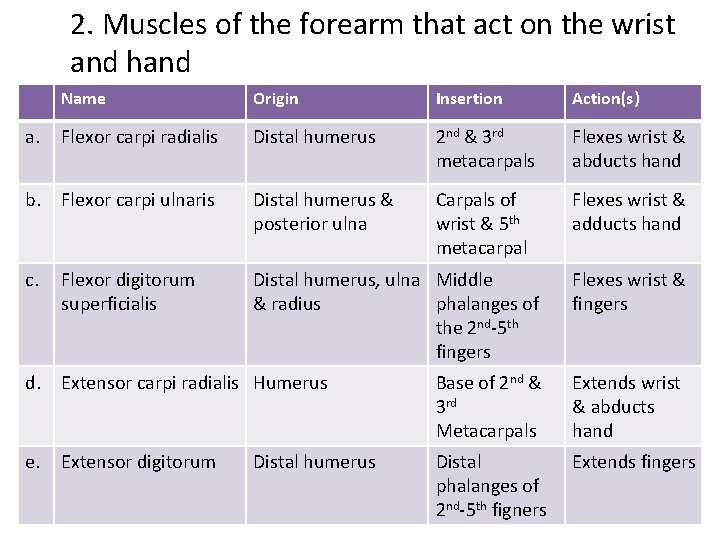 2. Muscles of the forearm that act on the wrist and hand

| | Name | Origin | Insertion | Action(s) |
|---|---|---|---|---|
| a. | Flexor carpi radialis | Distal humerus | $2^{nd}$ & $3^{rd}$ metacarpals | Flexes wrist & abducts hand |
| b. | Flexor carpi ulnaris | Distal humerus & posterior ulna | Carpals of wrist & $5^{th}$ metacarpal | Flexes wrist & adducts hand |
| c. | Flexor digitorum superficialis | Distal humerus, ulna & radius | Middle phalanges of the $2^{nd}$-$5^{th}$ fingers | Flexes wrist & fingers |
| d. | Extensor carpi radialis | Humerus | Base of $2^{nd}$ & $3^{rd}$ Metacarpals | Extends wrist & abducts hand |
| e. | Extensor digitorum | Distal humerus | Distal phalanges of $2^{nd}$-$5^{th}$ figners | Extends fingers |